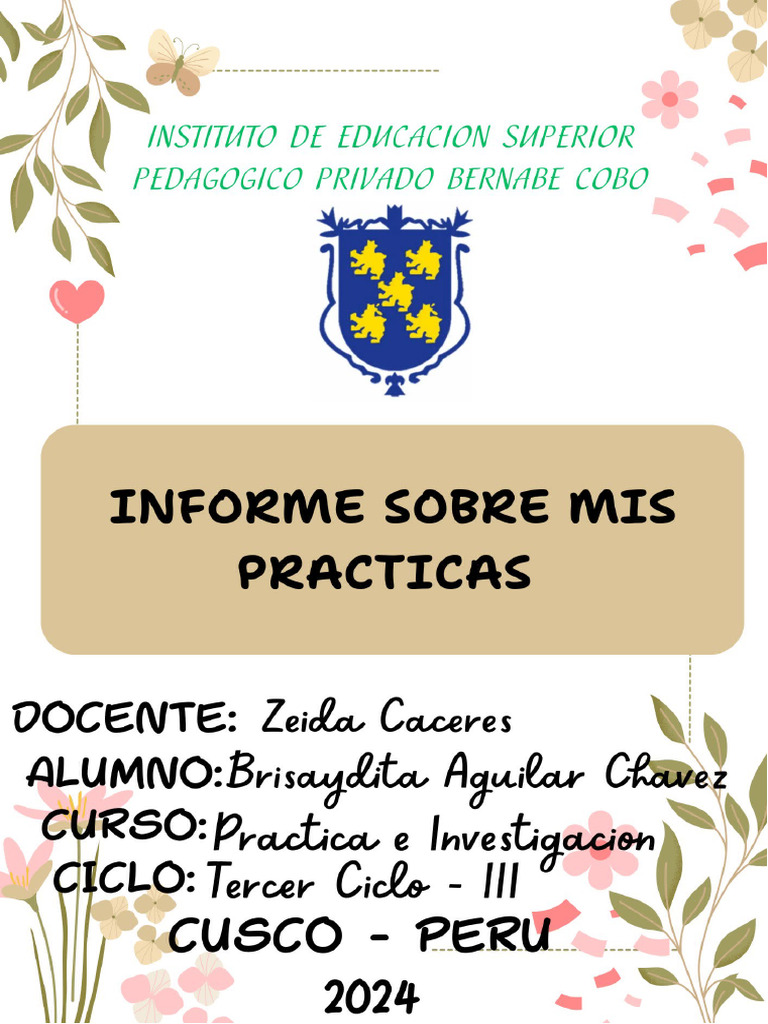 INSTITUTO DE EDUCACION SUPERIOR PEDAGOGICO PRIVADO BERNABE COBO

INFORME SOBRE MIS PRACTICAS

DOCENTE: Zeida Caceres
ALUMNO: Brisaydita Aguilar Chavez
CURSO: Practica e Investigacion
CICLO: Tercer Ciclo - III

CUSCO - PERU
2024